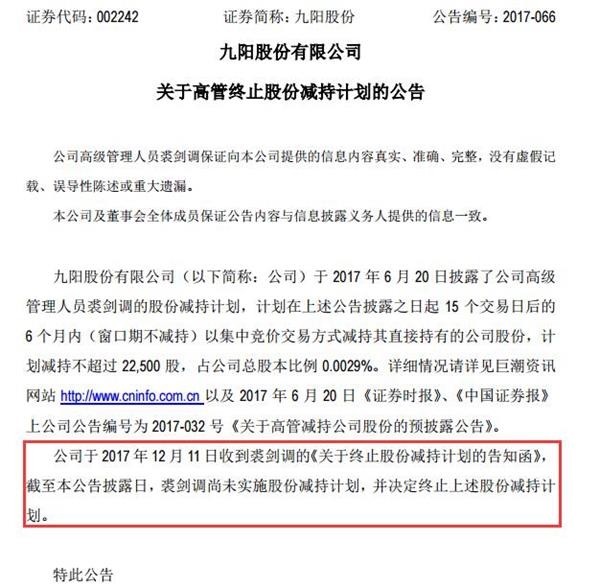 证券代码：002242　　证券简称：九阳股份　　公告编号：2017-066

九阳股份有限公司

关于高管终止股份减持计划的公告

公司高级管理人员裘剑调保证向本公司提供的信息内容真实、准确、完整，没有虚假记载、误导性陈述或重大遗漏。

本公司及董事会全体成员保证公告内容与信息披露义务人提供的信息一致。

九阳股份有限公司（以下简称：公司）于 2017 年 6 月 20 日披露了公司高级管理人员裘剑调的股份减持计划，计划在上述公告披露之日起 15 个交易日后的 6 个月内（窗口期不减持）以集中竞价交易方式减持其直接持有的公司股份，计划减持不超过 22,500 股，占公司总股本比例 0.0029%。详细情况请详见巨潮资讯网站 http://www.cninfo.com.cn 以及 2017 年 6 月 20 日《证券时报》、《中国证券报》上公司公告编号为 2017-032 号《关于高管减持公司股份的预披露公告》。

公司于 2017 年 12 月 11 日收到裘剑调的《关于终止股份减持计划的告知函》，截至本公告披露日，裘剑调尚未实施股份减持计划，并决定终止上述股份减持计划。

特此公告